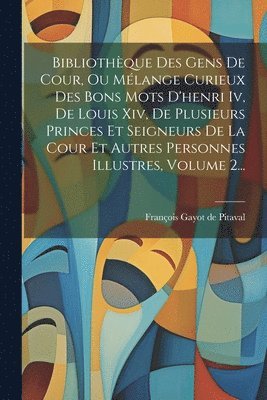 Bibliothèque Des Gens De Cour, Ou Mélange Curieux Des Bons Mots D'henri Iv, De Louis Xiv, De Plusieurs Princes Et Seigneurs De La Cour Et Autres Personnes Illustres, Volume 2...

François Gayot de Pitaval